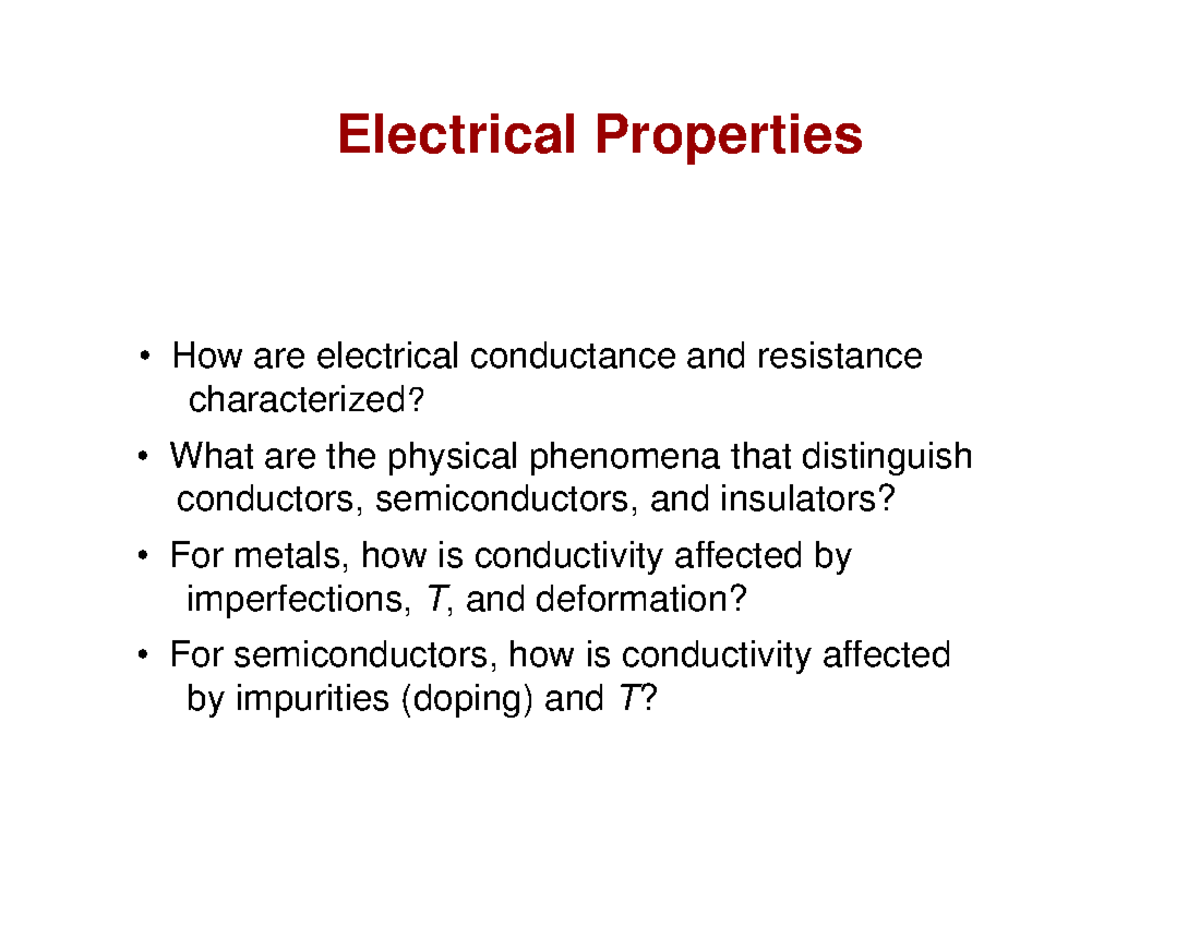 Electrical Properties

• How are electrical conductance and resistance characterized?

• What are the physical phenomena that distinguish conductors, semiconductors, and insulators?

• For metals, how is conductivity affected by imperfections, $T$, and deformation?

• For semiconductors, how is conductivity affected by impurities (doping) and $T$?